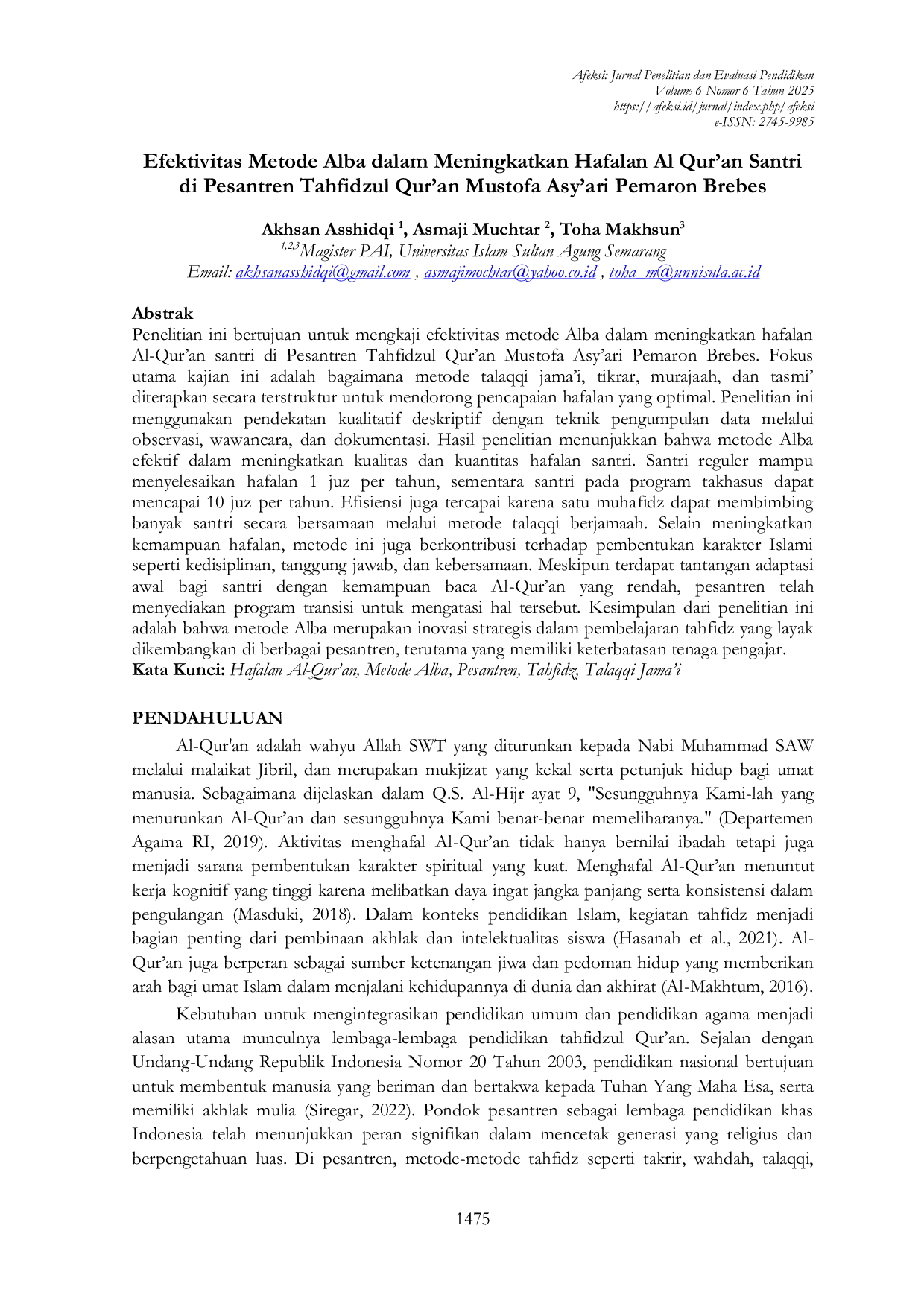 Afeksi: Jurnal Penelitian dan Evaluasi Pendidikan
Volume 6 Nomor 6 Tahun 2025
https://afeksi.id/jurnal/index.php/afeksi
e-ISSN: 2745-9985

Efektivitas Metode Alba dalam Meningkatkan Hafalan Al Qur'an Santri di Pesantren Tahfidzul Qur'an Mustofa Asy'ari Pemaron Brebes

Akhsan Asshidqi $^1$, Asmaji Muchtar $^2$, Toha Makhsun$^3$
$^{1,2,3}$Magister PAI, Universitas Islam Sultan Agung Semarang
Email: akhsanasshidqi@gmail.com , asmajimochtar@yahoo.co.id , toha_m@unnisula.ac.id

Abstrak
Penelitian ini bertujuan untuk mengkaji efektivitas metode Alba dalam meningkatkan hafalan Al-Qur'an santri di Pesantren Tahfidzul Qur'an Mustofa Asy'ari Pemaron Brebes. Fokus utama kajian ini adalah bagaimana metode talaqqi jama'i, tikrar, murajaah, dan tasmi' diterapkan secara terstruktur untuk mendorong pencapaian hafalan yang optimal. Penelitian ini menggunakan pendekatan kualitatif deskriptif dengan teknik pengumpulan data melalui observasi, wawancara, dan dokumentasi. Hasil penelitian menunjukkan bahwa metode Alba efektif dalam meningkatkan kualitas dan kuantitas hafalan santri. Santri reguler mampu menyelesaikan hafalan 1 juz per tahun, sementara santri pada program takhasus dapat mencapai 10 juz per tahun. Efisiensi juga tercapai karena satu muhafidz dapat membimbing banyak santri secara bersamaan melalui metode talaqqi berjamaah. Selain meningkatkan kemampuan hafalan, metode ini juga berkontribusi terhadap pembentukan karakter Islami seperti kedisiplinan, tanggung jawab, dan kebersamaan. Meskipun terdapat tantangan adaptasi awal bagi santri dengan kemampuan baca Al-Qur'an yang rendah, pesantren telah menyediakan program transisi untuk mengatasi hal tersebut. Kesimpulan dari penelitian ini adalah bahwa metode Alba merupakan inovasi strategis dalam pembelajaran tahfidz yang layak dikembangkan di berbagai pesantren, terutama yang memiliki keterbatasan tenaga pengajar.
Kata Kunci: Hafalan Al-Qur'an, Metode Alba, Pesantren, Tahfidz, Talaqqi Jama'i

PENDAHULUAN
Al-Qur'an adalah wahyu Allah SWT yang diturunkan kepada Nabi Muhammad SAW melalui malaikat Jibril, dan merupakan mukjizat yang kekal serta petunjuk hidup bagi umat manusia. Sebagaimana dijelaskan dalam Q.S. Al-Hijr ayat 9, "Sesungguhnya Kami-lah yang menurunkan Al-Qur'an dan sesungguhnya Kami benar-benar memeliharanya." (Departemen Agama RI, 2019). Aktivitas menghafal Al-Qur'an tidak hanya bernilai ibadah tetapi juga menjadi sarana pembentukan karakter spiritual yang kuat. Menghafal Al-Qur'an menuntut kerja kognitif yang tinggi karena melibatkan daya ingat jangka panjang serta konsistensi dalam pengulangan (Masduki, 2018). Dalam konteks pendidikan Islam, kegiatan tahfidz menjadi bagian penting dari pembinaan akhlak dan intelektualitas siswa (Hasanah et al., 2021). Al-Qur'an juga berperan sebagai sumber ketenangan jiwa dan pedoman hidup yang memberikan arah bagi umat Islam dalam menjalani kehidupannya di dunia dan akhirat (Al-Makhtum, 2016).

Kebutuhan untuk mengintegrasikan pendidikan umum dan pendidikan agama menjadi alasan utama munculnya lembaga-lembaga pendidikan tahfidzul Qur'an. Sejalan dengan Undang-Undang Republik Indonesia Nomor 20 Tahun 2003, pendidikan nasional bertujuan untuk membentuk manusia yang beriman dan bertakwa kepada Tuhan Yang Maha Esa, serta memiliki akhlak mulia (Siregar, 2022). Pondok pesantren sebagai lembaga pendidikan khas Indonesia telah menunjukkan peran signifikan dalam mencetak generasi yang religius dan berpengetahuan luas. Di pesantren, metode-metode tahfidz seperti takrir, wahdah, talaqqi,

1475